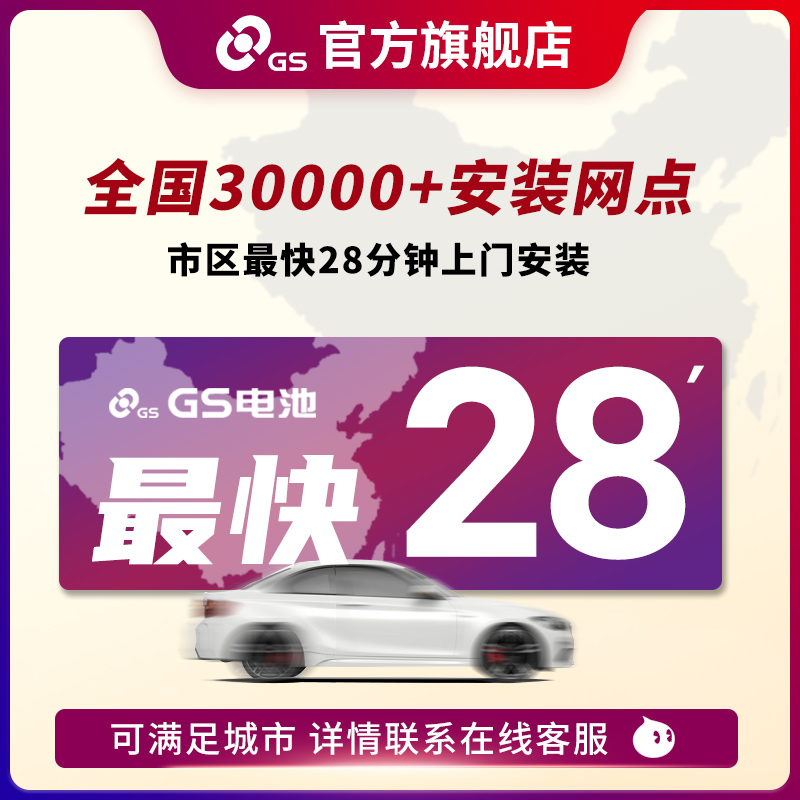 GS 官方旗舰店

全国30000+安装网点

市区最快28分钟上门安装

GS GS电池

最快 28′

可满足城市 详情联系在线客服